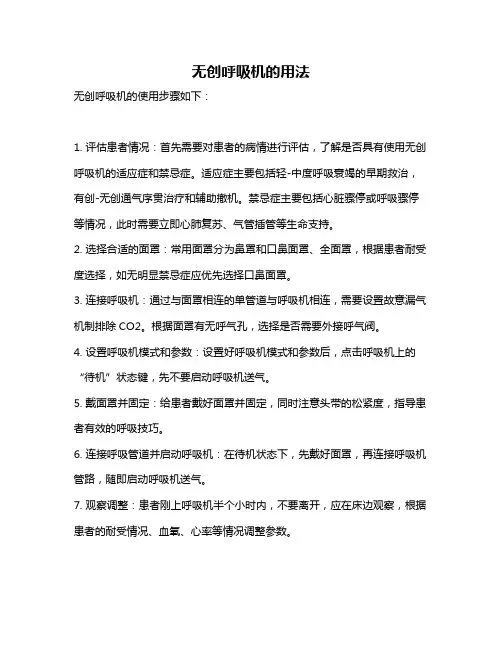 无创呼吸机的用法

无创呼吸机的使用步骤如下：

1. 评估患者情况：首先需要对患者的病情进行评估，了解是否具有使用无创呼吸机的适应症和禁忌症。适应症主要包括轻-中度呼吸衰竭的早期救治，有创-无创通气序贯治疗和辅助撤机。禁忌症主要包括心脏骤停或呼吸骤停等情况，此时需要立即心肺复苏、气管插管等生命支持。

2. 选择合适的面罩：常用面罩分为鼻罩和口鼻面罩、全面罩，根据患者耐受度选择，如无明显禁忌症应优先选择口鼻面罩。

3. 连接呼吸机：通过与面罩相连的单管道与呼吸机相连，需要设置故意漏气机制排除 CO2。根据面罩有无呼气孔，选择是否需要外接呼气阀。

4. 设置呼吸机模式和参数：设置好呼吸机模式和参数后，点击呼吸机上的“待机”状态键，先不要启动呼吸机送气。

5. 戴面罩并固定：给患者戴好面罩并固定，同时注意头带的松紧度，指导患者有效的呼吸技巧。

6. 连接呼吸管道并启动呼吸机：在待机状态下，先戴好面罩，再连接呼吸机管路，随即启动呼吸机送气。

7. 观察调整：患者刚上呼吸机半个小时内，不要离开，应在床边观察，根据患者的耐受情况、血氧、心率等情况调整参数。